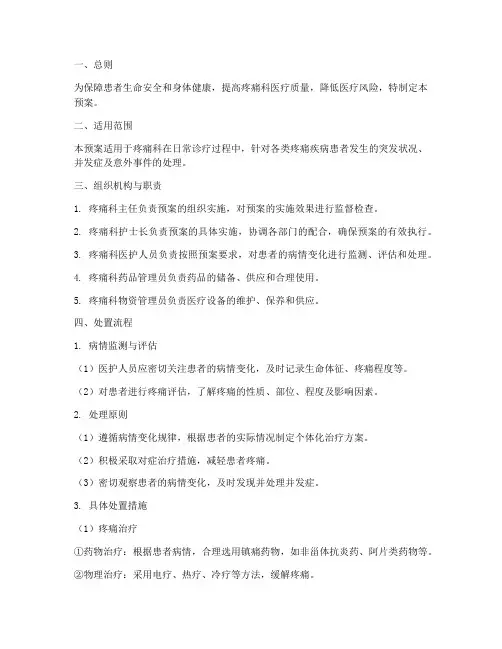 一、总则

为保障患者生命安全和身体健康，提高疼痛科医疗质量，降低医疗风险，特制定本预案。

二、适用范围

本预案适用于疼痛科在日常诊疗过程中，针对各类疼痛疾病患者发生的突发状况、并发症及意外事件的处理。

三、组织机构与职责

1. 疼痛科主任负责预案的组织实施，对预案的实施效果进行监督检查。

2. 疼痛科护士长负责预案的具体实施，协调各部门的配合，确保预案的有效执行。

3. 疼痛科医护人员负责按照预案要求，对患者的病情变化进行监测、评估和处理。

4. 疼痛科药品管理员负责药品的储备、供应和合理使用。

5. 疼痛科物资管理员负责医疗设备的维护、保养和供应。

四、处置流程

1. 病情监测与评估

（1）医护人员应密切关注患者的病情变化，及时记录生命体征、疼痛程度等。

（2）对患者进行疼痛评估，了解疼痛的性质、部位、程度及影响因素。

2. 处理原则

（1）遵循病情变化规律，根据患者的实际情况制定个体化治疗方案。

（2）积极采取对症治疗措施，减轻患者疼痛。

（3）密切观察患者的病情变化，及时发现并处理并发症。

3. 具体处置措施

（1）疼痛治疗

①药物治疗：根据患者病情，合理选用镇痛药物，如非甾体抗炎药、阿片类药物等。

②物理治疗：采用电疗、热疗、冷疗等方法，缓解疼痛。